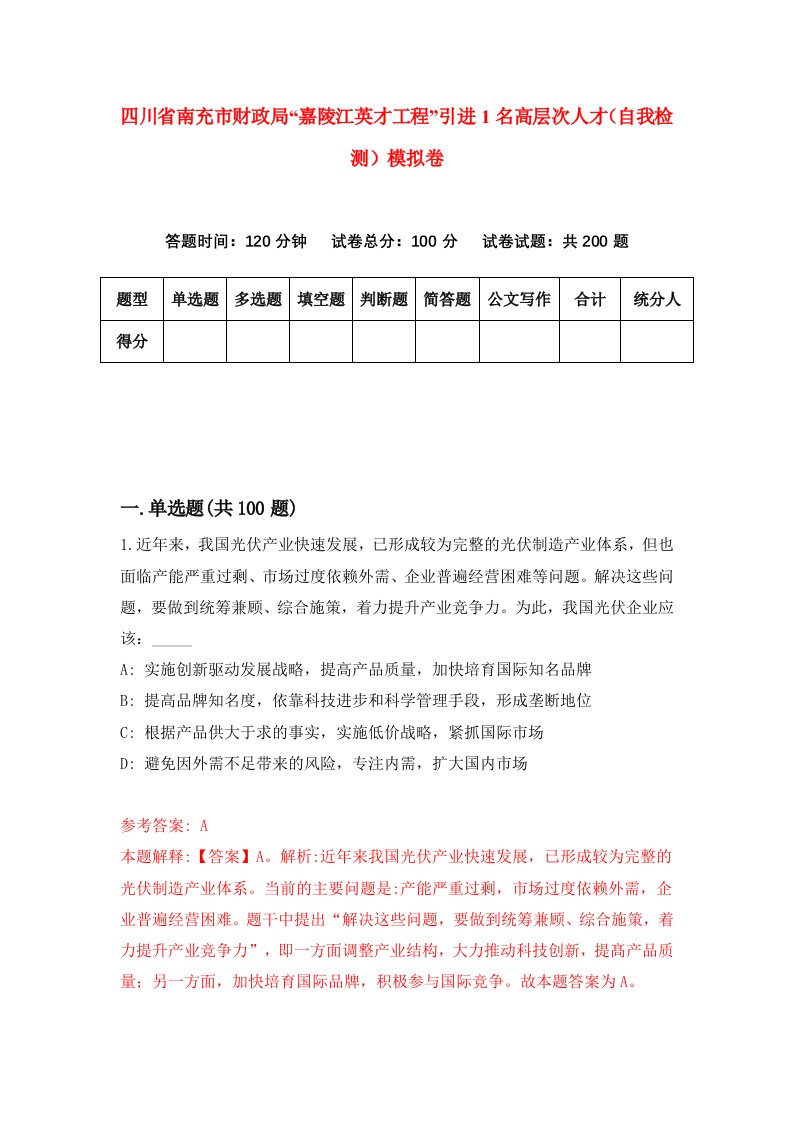 四川省南充市财政局“嘉陵江英才工程”引进1名高层次人才(自我检测）模拟卷

答题时间：120分钟　试卷总分：100分　试卷试题：共200题

| 题型 | 单选题 | 多选题 | 填空题 | 判断题 | 简答题 | 公文写作 | 合计 | 统分人 |
|---|---|---|---|---|---|---|---|---|
| 得分 | | | | | | | | |

一.单选题(共100题)

1.近年来，我国光伏产业快速发展，已形成较为完整的光伏制造产业体系，但也面临产能严重过剩、市场过度依赖外需、企业普遍经营困难等问题。解决这些问题，要做到统筹兼顾、综合施策，着力提升产业竞争力。为此，我国光伏企业应该：_____

A: 实施创新驱动发展战略，提高产品质量，加快培育国际知名品牌

B: 提高品牌知名度，依靠科技进步和科学管理手段，形成垄断地位

C: 根据产品供大于求的事实，实施低价战略，紧抓国际市场

D: 避免因外需不足带来的风险，专注内需，扩大国内市场

参考答案: A

本题解释:【答案】A。解析:近年来我国光伏产业快速发展，已形成较为完整的光伏制造产业体系。当前的主要问题是:产能严重过剩，市场过度依赖外需，企业普遍经营困难。题干中提出“解决这些问题，要做到统筹兼顾、综合施策，着力提升产业竞争力”，即一方面调整产业结构，大力推动科技创新，提高产品质量；另一方面，加快培育国际品牌，积极参与国际竞争。故本题答案为A。